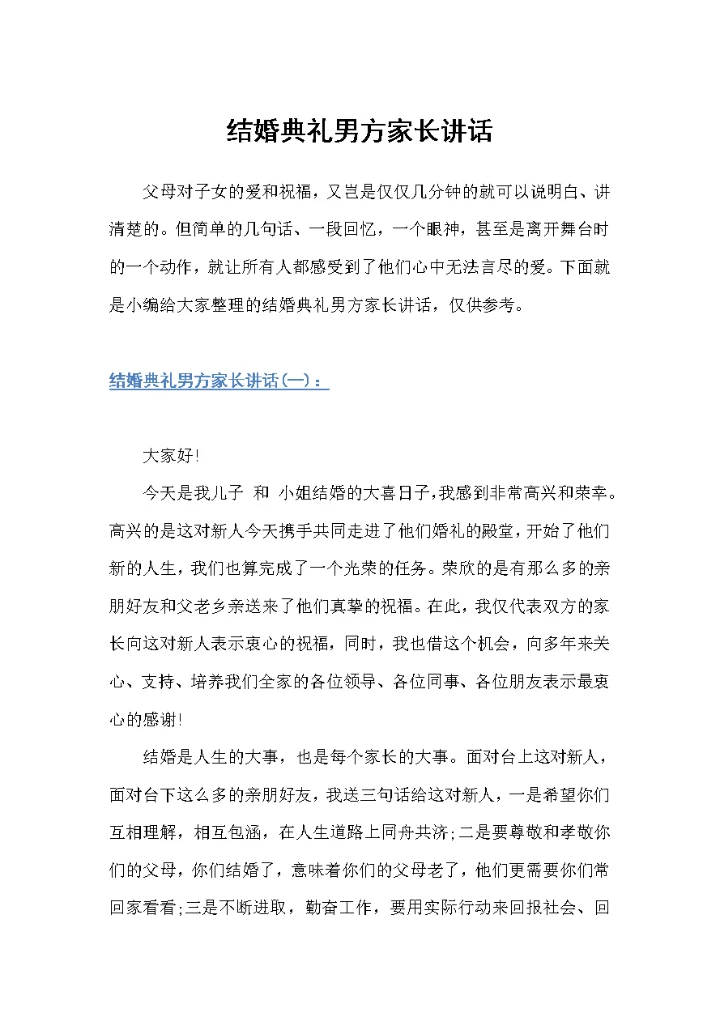 结婚典礼男方家长讲话

父母对子女的爱和祝福，又岂是仅仅几分钟的就可以说明白、讲清楚的。但简单的几句话、一段回忆，一个眼神，甚至是离开舞台时的一个动作，就让所有人都感受到了他们心中无法言尽的爱。下面就是小编给大家整理的结婚典礼男方家长讲话，仅供参考。

结婚典礼男方家长讲话(一)：

大家好!

今天是我儿子 和 小姐结婚的大喜日子,我感到非常高兴和荣幸。高兴的是这对新人今天携手共同走进了他们婚礼的殿堂，开始了他们新的人生，我们也算完成了一个光荣的任务。荣欣的是有那么多的亲朋好友和父老乡亲送来了他们真挚的祝福。在此，我仅代表双方的家长向这对新人表示衷心的祝福，同时，我也借这个机会，向多年来关心、支持、培养我们全家的各位领导、各位同事、各位朋友表示最衷心的感谢!

结婚是人生的大事，也是每个家长的大事。面对台上这对新人，面对台下这么多的亲朋好友，我送三句话给这对新人，一是希望你们互相理解，相互包涵，在人生道路上同舟共济;二是要尊敬和孝敬你们的父母，你们结婚了，意味着你们的父母老了，他们更需要你们常回家看看;三是不断进取，勤奋工作，要用实际行动来回报社会、回